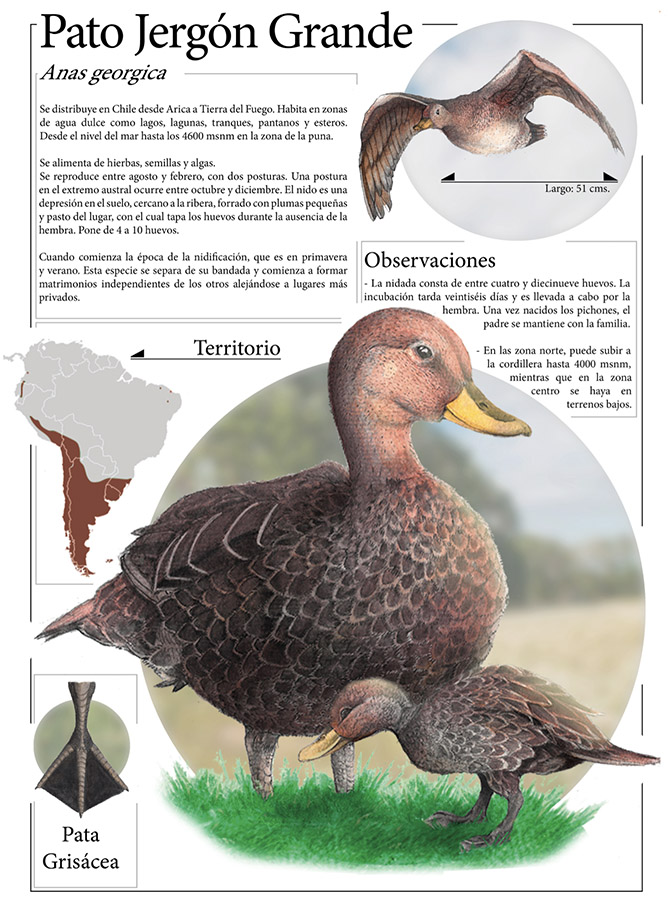 Pato Jergón Grande

Anas georgica

Se distribuye en Chile desde Arica a Tierra del Fuego. Habita en zonas de agua dulce como lagos, lagunas, tranques, pantanos y esteros. Desde el nivel del mar hasta los 4600 msnm en la zona de la puna.

Se alimenta de hierbas, semillas y algas.
Se reproduce entre agosto y febrero, con dos posturas. Una postura en el extremo austral ocurre entre octubre y diciembre. El nido es una depresión en el suelo, cercano a la ribera, forrado con plumas pequeñas y pasto del lugar, con el cual tapa los huevos durante la ausencia de la hembra. Pone de 4 a 10 huevos.

Cuando comienza la época de la nidificación, que es en primavera y verano. Esta especie se separa de su bandada y comienza a formar matrimonios independientes de los otros alejándose a lugares más privados.

Largo: 51 cms.

Observaciones

- La nidada consta de entre cuatro y diecinueve huevos. La incubación tarda veintiséis días y es llevada a cabo por la hembra. Una vez nacidos los pichones, el padre se mantiene con la familia.

- En las zona norte, puede subir a la cordillera hasta 4000 msnm, mientras que en la zona centro se haya en terrenos bajos.

Territorio

Pata Grisácea